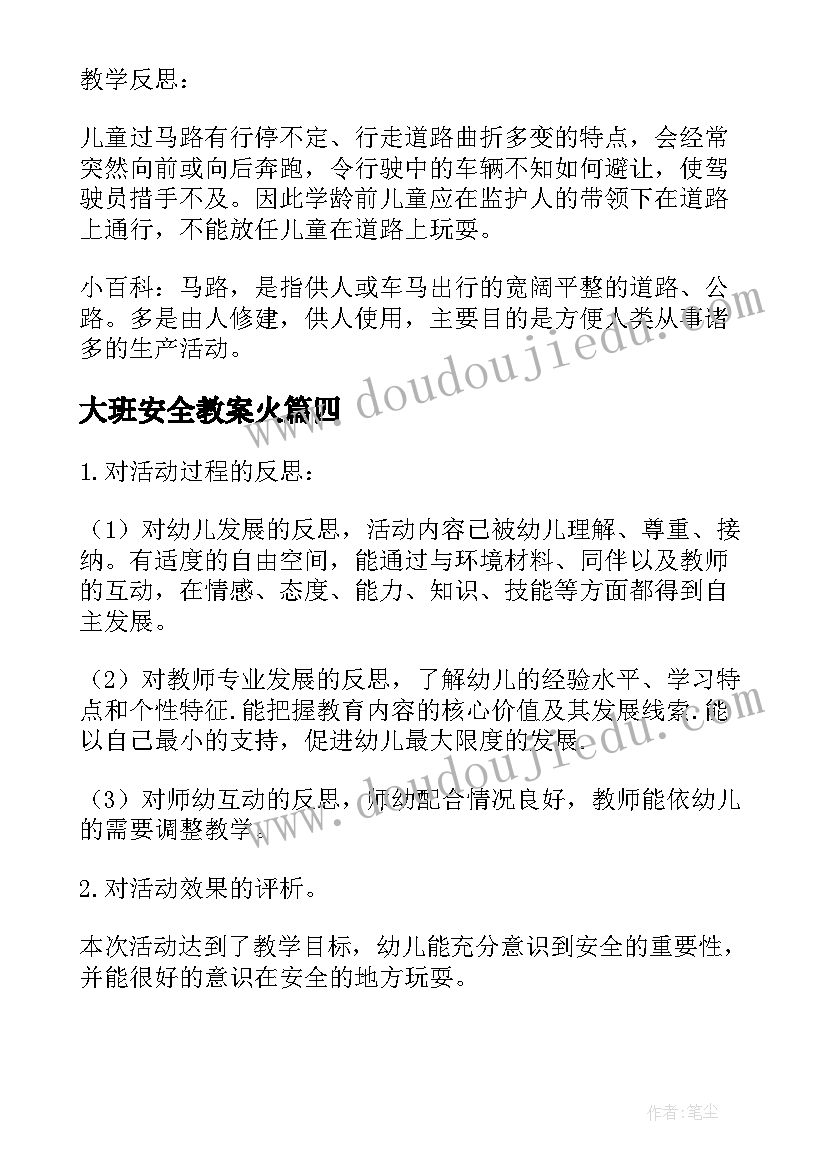 教学反思：

儿童过马路有行停不定、行走道路曲折多变的特点，会经常突然向前或向后奔跑，令行驶中的车辆不知如何避让，使驾驶员措手不及。因此学龄前儿童应在监护人的带领下在道路上通行，不能放任儿童在道路上玩耍。

小百科：马路，是指供人或车马出行的宽阔平整的道路、公路。多是由人修建，供人使用，主要目的是方便人类从事诸多的生产活动。

www.doudoujiedu.com

大班安全教案火篇四

1.对活动过程的反思：

（1）对幼儿发展的反思，活动内容已被幼儿理解、尊重、接纳。有适度的自由空间，能通过与环境材料、同伴以及教师的互动，在情感、态度、能力、知识、技能等方面都得到自主发展。

（2）对教师专业发展的反思，了解幼儿的经验水平、学习特点和个性特征.能把握教育内容的核心价值及其发展线索.能以自己最小的支持，促进幼儿最大限度的发展.

www.doudoujiedu.com

（3）对师幼互动的反思，师幼配合情况良好，教师能依幼儿的需要调整教学。

2.对活动效果的评析。

本次活动达到了教学目标，幼儿能充分意识到安全的重要性，并能很好的意识在安全的地方玩耍。

作者：笔尘